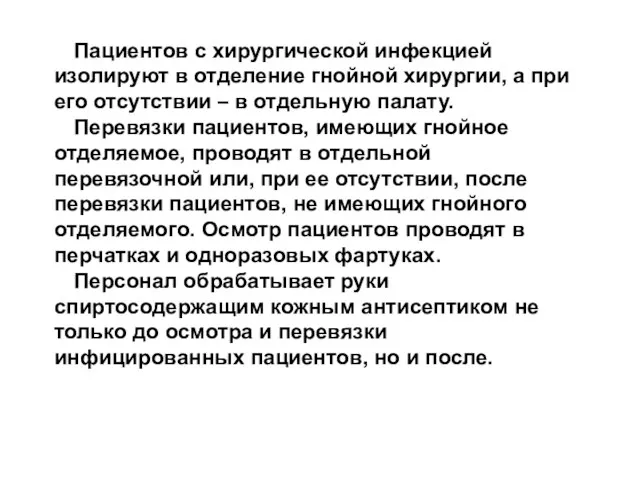 Пациентов с хирургической инфекцией изолируют в отделение гнойной хирургии, а при его отсутствии – в отдельную палату.

Перевязки пациентов, имеющих гнойное отделяемое, проводят в отдельной перевязочной или, при ее отсутствии, после перевязки пациентов, не имеющих гнойного отделяемого. Осмотр пациентов проводят в перчатках и одноразовых фартуках.

Персонал обрабатывает руки спиртосодержащим кожным антисептиком не только до осмотра и перевязки инфицированных пациентов, но и после.